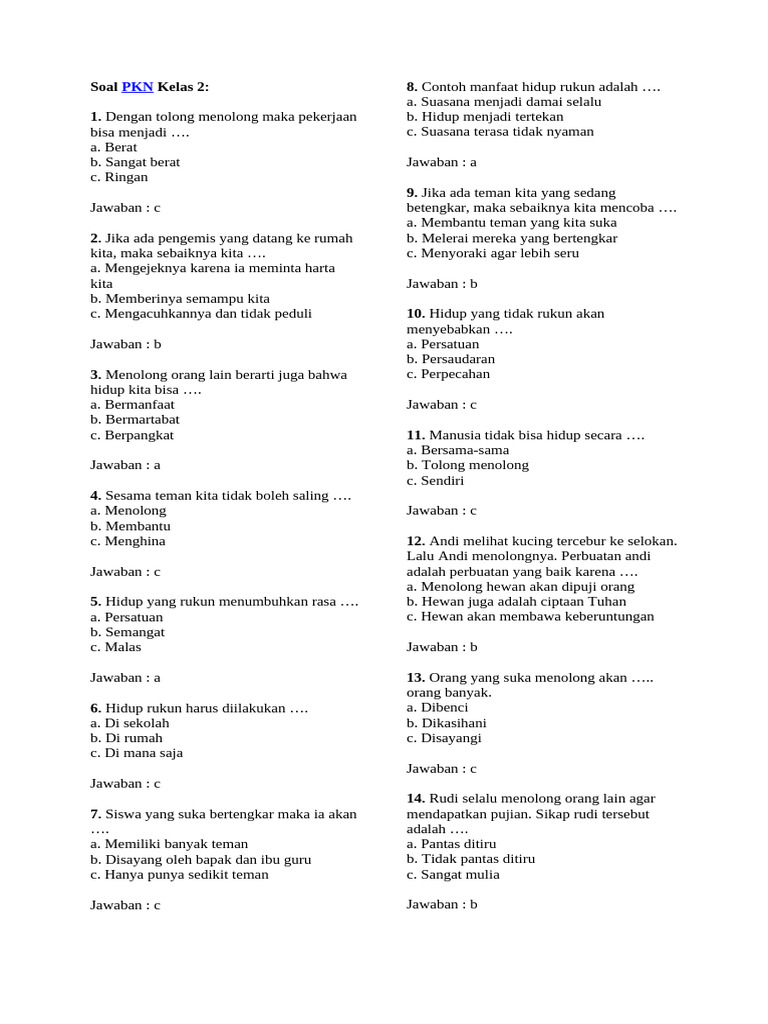 Soal PKN Kelas 2:

1. Dengan tolong menolong maka pekerjaan bisa menjadi ….
a. Berat
b. Sangat berat
c. Ringan

Jawaban : c

2. Jika ada pengemis yang datang ke rumah kita, maka sebaiknya kita ….
a. Mengejeknya karena ia meminta harta kita
b. Memberinya semampu kita
c. Mengacuhkannya dan tidak peduli

Jawaban : b

3. Menolong orang lain berarti juga bahwa hidup kita bisa ….
a. Bermanfaat
b. Bermartabat
c. Berpangkat

Jawaban : a

4. Sesama teman kita tidak boleh saling ….
a. Menolong
b. Membantu
c. Menghina

Jawaban : c

5. Hidup yang rukun menumbuhkan rasa ….
a. Persatuan
b. Semangat
c. Malas

Jawaban : a

6. Hidup rukun harus diilakukan ….
a. Di sekolah
b. Di rumah
c. Di mana saja

Jawaban : c

7. Siswa yang suka bertengkar maka ia akan ….
a. Memiliki banyak teman
b. Disayang oleh bapak dan ibu guru
c. Hanya punya sedikit teman

Jawaban : c

8. Contoh manfaat hidup rukun adalah ….
a. Suasana menjadi damai selalu
b. Hidup menjadi tertekan
c. Suasana terasa tidak nyaman

Jawaban : a

9. Jika ada teman kita yang sedang betengkar, maka sebaiknya kita mencoba ….
a. Membantu teman yang kita suka
b. Melerai mereka yang bertengkar
c. Menyoraki agar lebih seru

Jawaban : b

10. Hidup yang tidak rukun akan menyebabkan ….
a. Persatuan
b. Persaudaran
c. Perpecahan

Jawaban : c

11. Manusia tidak bisa hidup secara ….
a. Bersama-sama
b. Tolong menolong
c. Sendiri

Jawaban : c

12. Andi melihat kucing tercebur ke selokan. Lalu Andi menolongnya. Perbuatan andi adalah perbuatan yang baik karena ….
a. Menolong hewan akan dipuji orang
b. Hewan juga adalah ciptaan Tuhan
c. Hewan akan membawa keberuntungan

Jawaban : b

13. Orang yang suka menolong akan ….. orang banyak.
a. Dibenci
b. Dikasihani
c. Disayangi

Jawaban : c

14. Rudi selalu menolong orang lain agar mendapatkan pujian. Sikap rudi tersebut adalah ….
a. Pantas ditiru
b. Tidak pantas ditiru
c. Sangat mulia

Jawaban : b